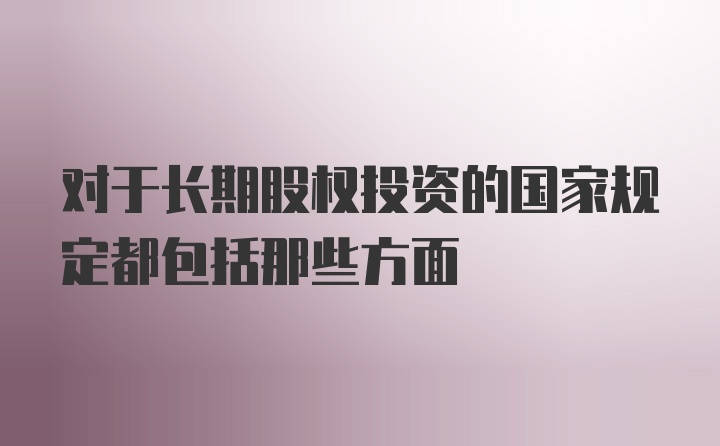 对于长期股权投资的国家规定都包括那些方面